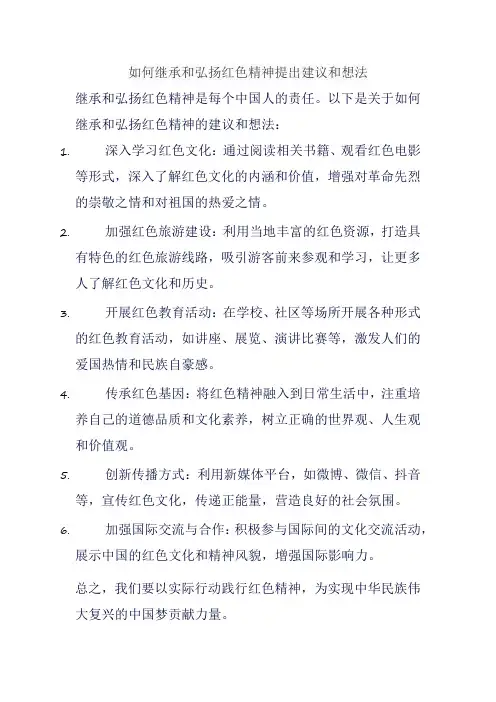 如何继承和弘扬红色精神提出建议和想法

继承和弘扬红色精神是每个中国人的责任。以下是关于如何继承和弘扬红色精神的建议和想法：

1. 深入学习红色文化：通过阅读相关书籍、观看红色电影等形式，深入了解红色文化的内涵和价值，增强对革命先烈的崇敬之情和对祖国的热爱之情。

2. 加强红色旅游建设：利用当地丰富的红色资源，打造具有特色的红色旅游线路，吸引游客前来参观和学习，让更多人了解红色文化和历史。

3. 开展红色教育活动：在学校、社区等场所开展各种形式的红色教育活动，如讲座、展览、演讲比赛等，激发人们的爱国热情和民族自豪感。

4. 传承红色基因：将红色精神融入到日常生活中，注重培养自己的道德品质和文化素养，树立正确的世界观、人生观和价值观。

5. 创新传播方式：利用新媒体平台，如微博、微信、抖音等，宣传红色文化，传递正能量，营造良好的社会氛围。

6. 加强国际交流与合作：积极参与国际间的文化交流活动，展示中国的红色文化和精神风貌，增强国际影响力。

总之，我们要以实际行动践行红色精神，为实现中华民族伟大复兴的中国梦贡献力量。